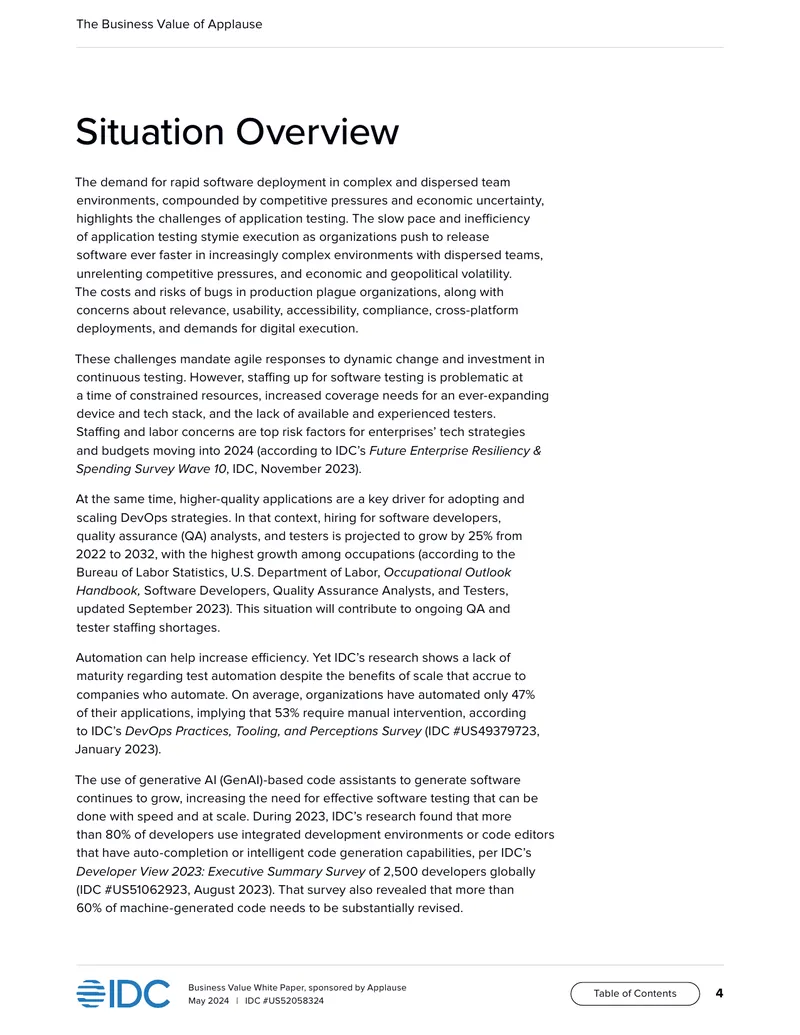 The Business Value of Applause

Situation Overview

The demand for rapid software deployment in complex and dispersed team environments, compounded by competitive pressures and economic uncertainty, highlights the challenges of application testing. The slow pace and inefficiency of application testing stymie execution as organizations push to release software ever faster in increasingly complex environments with dispersed teams, unrelenting competitive pressures, and economic and geopolitical volatility. The costs and risks of bugs in production plague organizations, along with concerns about relevance, usability, accessibility, compliance, cross-platform deployments, and demands for digital execution.

These challenges mandate agile responses to dynamic change and investment in continuous testing. However, staffing up for software testing is problematic at a time of constrained resources, increased coverage needs for an ever-expanding device and tech stack, and the lack of available and experienced testers. Staffing and labor concerns are top risk factors for enterprises' tech strategies and budgets moving into 2024 (according to IDC's Future Enterprise Resiliency & Spending Survey Wave 10, IDC, November 2023).

At the same time, higher-quality applications are a key driver for adopting and scaling DevOps strategies. In that context, hiring for software developers, quality assurance (QA) analysts, and testers is projected to grow by 25% from 2022 to 2032, with the highest growth among occupations (according to the Bureau of Labor Statistics, U.S. Department of Labor, Occupational Outlook Handbook, Software Developers, Quality Assurance Analysts, and Testers, updated September 2023). This situation will contribute to ongoing QA and tester staffing shortages.

Automation can help increase efficiency. Yet IDC's research shows a lack of maturity regarding test automation despite the benefits of scale that accrue to companies who automate. On average, organizations have automated only 47% of their applications, implying that 53% require manual intervention, according to IDC's DevOps Practices, Tooling, and Perceptions Survey (IDC #US49379723, January 2023).

The use of generative AI (GenAI)-based code assistants to generate software continues to grow, increasing the need for effective software testing that can be done with speed and at scale. During 2023, IDC's research found that more than 80% of developers use integrated development environments or code editors that have auto-completion or intelligent code generation capabilities, per IDC's Developer View 2023: Executive Summary Survey of 2,500 developers globally (IDC #US51062923, August 2023). That survey also revealed that more than 60% of machine-generated code needs to be substantially revised.

IDC

Business Value White Paper, sponsored by Applause
May 2024 | IDC #US52058324

Table of Contents

4